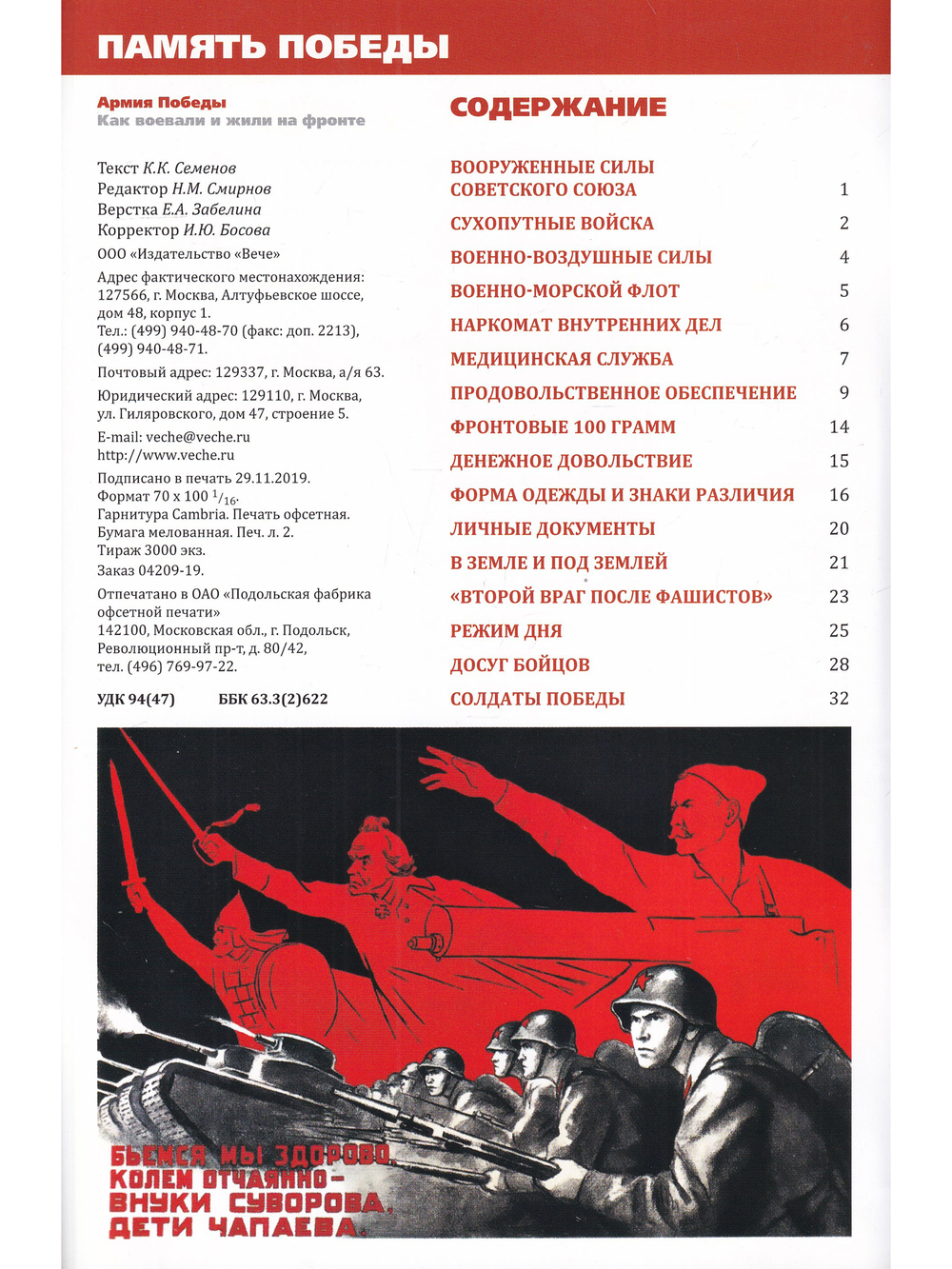 ПАМЯТЬ ПОБЕДЫ

Армия Победы
Как воевали и жили на фронте

Текст К.К. Семенов
Редактор Н.М. Смирнов
Верстка Е.А. Забелина
Корректор И.Ю. Босова

ООО «Издательство «Вече»

Адрес фактического местонахождения: 127566, г. Москва, Алтуфьевское шоссе, дом 48, корпус 1.
Тел.: (499) 940-48-70 (факс: доп. 2213), (499) 940-48-71.

Почтовый адрес: 129337, г. Москва, а/я 63.

Юридический адрес: 129110, г. Москва, ул. Гиляровского, дом 47, строение 5.

E-mail: veche@veche.ru
http://www.veche.ru

Подписано в печать 29.11.2019.
Формат 70 х 100 $^{1}/_{16}$.
Гарнитура Cambria. Печать офсетная.
Бумага мелованная. Печ. л. 2.
Тираж 3000 экз.
Заказ 04209-19.

Отпечатано в ОАО «Подольская фабрика офсетной печати»
142100, Московская обл., г. Подольск, Революционный пр-т, д. 80/42, тел. (496) 769-97-22.

УДК 94(47) ББК 63.3(2)622

СОДЕРЖАНИЕ

ВООРУЖЕННЫЕ СИЛЫ СОВЕТСКОГО СОЮЗА 1
СУХОПУТНЫЕ ВОЙСКА 2
ВОЕННО-ВОЗДУШНЫЕ СИЛЫ 4
ВОЕННО-МОРСКОЙ ФЛОТ 5
НАРКОМАТ ВНУТРЕННИХ ДЕЛ 6
МЕДИЦИНСКАЯ СЛУЖБА 7
ПРОДОВОЛЬСТВЕННОЕ ОБЕСПЕЧЕНИЕ 9
ФРОНТОВЫЕ 100 ГРАММ 14
ДЕНЕЖНОЕ ДОВОЛЬСТВИЕ 15
ФОРМА ОДЕЖДЫ И ЗНАКИ РАЗЛИЧИЯ 16
ЛИЧНЫЕ ДОКУМЕНТЫ 20
В ЗЕМЛЕ И ПОД ЗЕМЛЕЙ 21
«ВТОРОЙ ВРАГ ПОСЛЕ ФАШИСТОВ» 23
РЕЖИМ ДНЯ 25
ДОСУГ БОЙЦОВ 28
СОЛДАТЫ ПОБЕДЫ 32

БЬЕМСЯ МЫ ЗДОРОВО,
КОЛЕМ ОТЧАЯННО-
ВНУКИ СУВОРОВА,
ДЕТИ ЧАПАЕВА.